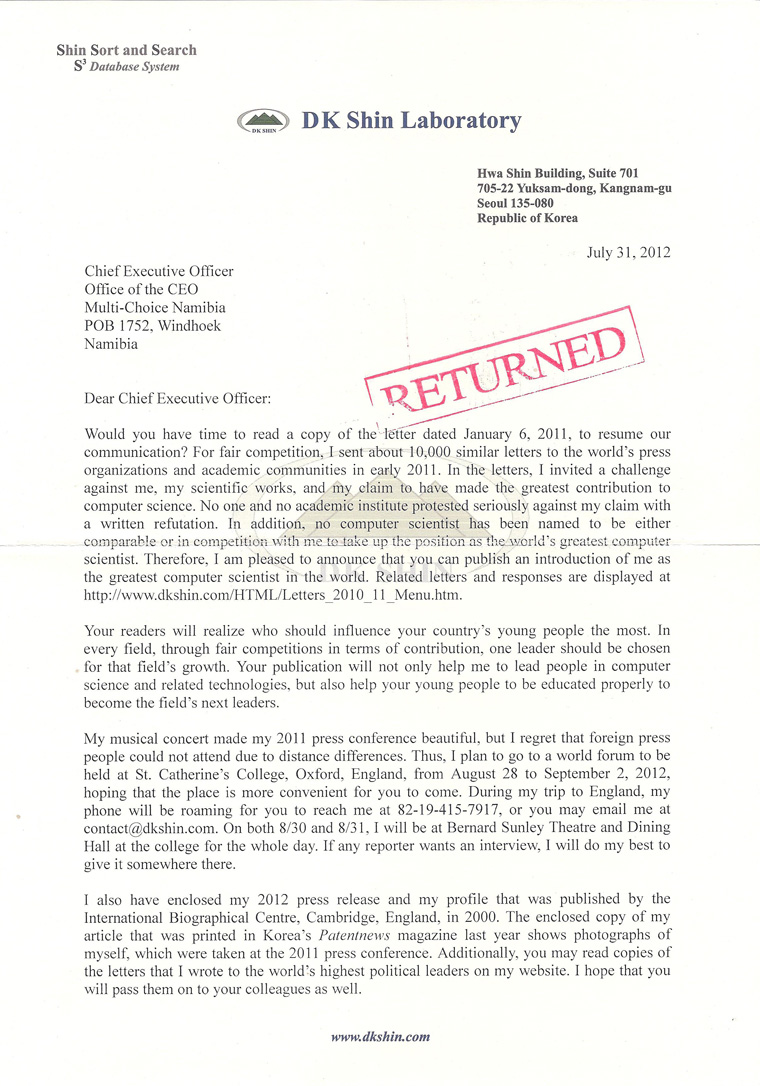 Shin Sort and Search
$S^3$ Database System

DK SHIN DK Shin Laboratory

Hwa Shin Building, Suite 701
705-22 Yuksam-dong, Kangnam-gu
Seoul 135-080
Republic of Korea

July 31, 2012

Chief Executive Officer
Office of the CEO
Multi-Choice Namibia
POB 1752, Windhoek
Namibia

RETURNED

Dear Chief Executive Officer:

Would you have time to read a copy of the letter dated January 6, 2011, to resume our communication? For fair competition, I sent about 10,000 similar letters to the world's press organizations and academic communities in early 2011. In the letters, I invited a challenge against me, my scientific works, and my claim to have made the greatest contribution to computer science. No one and no academic institute protested seriously against my claim with a written refutation. In addition, no computer scientist has been named to be either comparable or in competition with me to take up the position as the world's greatest computer scientist. Therefore, I am pleased to announce that you can publish an introduction of me as the greatest computer scientist in the world. Related letters and responses are displayed at http://www.dkshin.com/HTML/Letters_2010_11_Menu.htm.

Your readers will realize who should influence your country's young people the most. In every field, through fair competitions in terms of contribution, one leader should be chosen for that field's growth. Your publication will not only help me to lead people in computer science and related technologies, but also help your young people to be educated properly to become the field's next leaders.

My musical concert made my 2011 press conference beautiful, but I regret that foreign press people could not attend due to distance differences. Thus, I plan to go to a world forum to be held at St. Catherine's College, Oxford, England, from August 28 to September 2, 2012, hoping that the place is more convenient for you to come. During my trip to England, my phone will be roaming for you to reach me at 82-19-415-7917, or you may email me at contact@dkshin.com. On both 8/30 and 8/31, I will be at Bernard Sunley Theatre and Dining Hall at the college for the whole day. If any reporter wants an interview, I will do my best to give it somewhere there.

I also have enclosed my 2012 press release and my profile that was published by the International Biographical Centre, Cambridge, England, in 2000. The enclosed copy of my article that was printed in Korea's Patentnews magazine last year shows photographs of myself, which were taken at the 2011 press conference. Additionally, you may read copies of the letters that I wrote to the world's highest political leaders on my website. I hope that you will pass them on to your colleagues as well.

www.dkshin.com